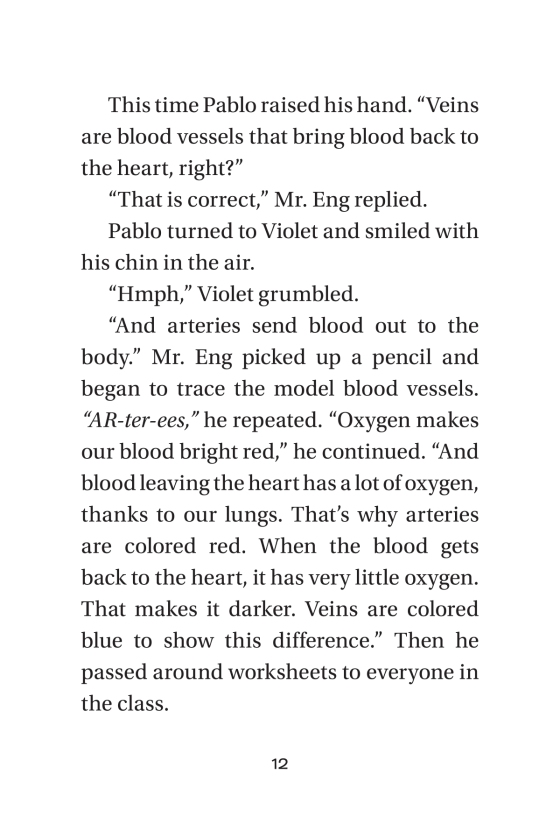 This time Pablo raised his hand. “Veins are blood vessels that bring blood back to the heart, right?”

“That is correct,” Mr. Eng replied.

Pablo turned to Violet and smiled with his chin in the air.

“Hmph,” Violet grumbled.

“And arteries send blood out to the body.” Mr. Eng picked up a pencil and began to trace the model blood vessels. “AR-ter-ees,” he repeated. “Oxygen makes our blood bright red,” he continued. “And blood leaving the heart has a lot of oxygen, thanks to our lungs. That’s why arteries are colored red. When the blood gets back to the heart, it has very little oxygen. That makes it darker. Veins are colored blue to show this difference.” Then he passed around worksheets to everyone in the class.

12